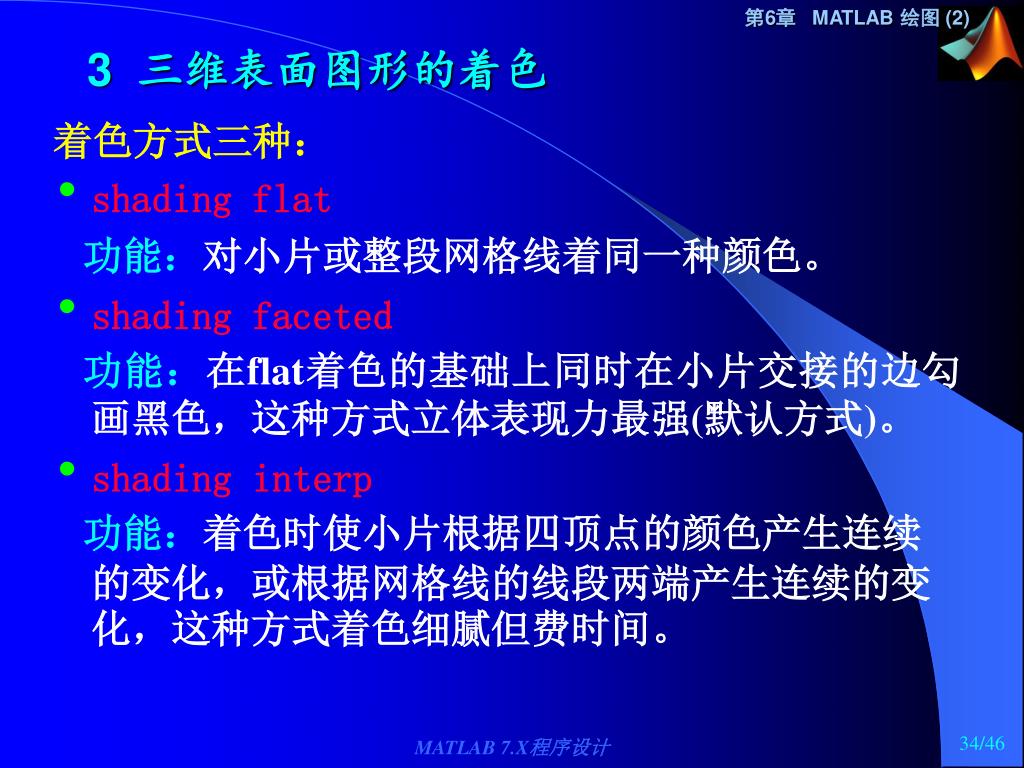 第6章 MATLAB 绘图 (2)

3 三维表面图形的着色

着色方式三种：

• shading flat

功能：对小片或整段网格线着同一种颜色。

• shading faceted

功能：在flat着色的基础上同时在小片交接的边勾画黑色，这种方式立体表现力最强(默认方式)。

• shading interp

功能：着色时使小片根据四顶点的颜色产生连续的变化，或根据网格线的线段两端产生连续的变化，这种方式着色细腻但费时间。

MATLAB 7.X程序设计

34/46